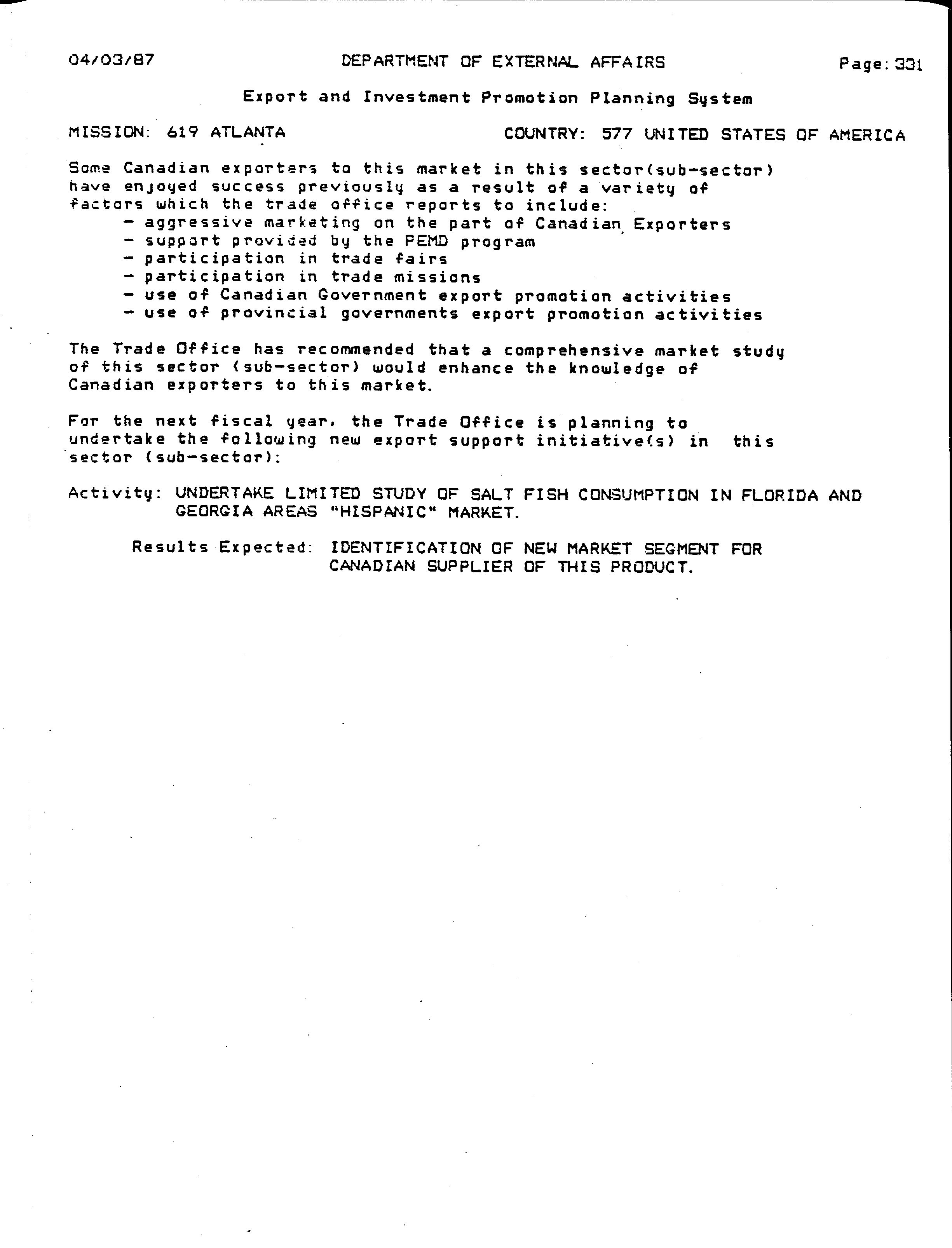 04/03/87

DEPARTMENT OF EXTERNAL AFFAIRS

Page: 331

Export and Investment Promotion Planning System

MISSION: 619 ATLANTA

COUNTRY: 577 UNITED STATES OF AMERICA

Some Canadian exporters to this market in this sector(sub-sector) have enjoyed success previously as a result of a variety of factors which the trade office reports to include:
- aggressive marketing on the part of Canadian Exporters
- support provided by the PEMD program
- participation in trade fairs
- participation in trade missions
- use of Canadian Government export promotion activities
- use of provincial governments export promotion activities

The Trade Office has recommended that a comprehensive market study of this sector (sub-sector) would enhance the knowledge of Canadian exporters to this market.

For the next fiscal year, the Trade Office is planning to undertake the following new export support initiative(s) in this sector (sub-sector):

Activity: UNDERTAKE LIMITED STUDY OF SALT FISH CONSUMPTION IN FLORIDA AND GEORGIA AREAS "HISPANIC" MARKET.

Results Expected: IDENTIFICATION OF NEW MARKET SEGMENT FOR CANADIAN SUPPLIER OF THIS PRODUCT.